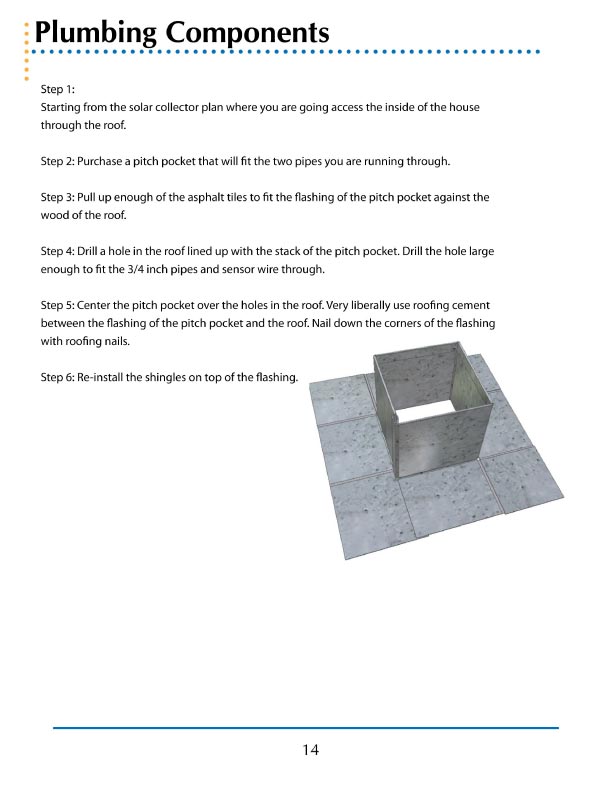 Plumbing Components

Step 1:
Starting from the solar collector plan where you are going access the inside of the house through the roof.

Step 2: Purchase a pitch pocket that will fit the two pipes you are running through.

Step 3: Pull up enough of the asphalt tiles to fit the flashing of the pitch pocket against the wood of the roof.

Step 4: Drill a hole in the roof lined up with the stack of the pitch pocket. Drill the hole large enough to fit the 3/4 inch pipes and sensor wire through.

Step 5: Center the pitch pocket over the holes in the roof. Very liberally use roofing cement between the flashing of the pitch pocket and the roof. Nail down the corners of the flashing with roofing nails.

Step 6: Re-install the shingles on top of the flashing.

14